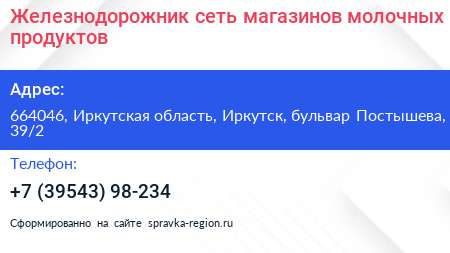 Железнодорожник сеть магазинов молочных продуктов

Адрес:

664046, Иркутская область, Иркутск, бульвар Постышева, 39/2

Телефон:

+7 (39543) 98-234

Сформированно на сайте spravka-region.ru